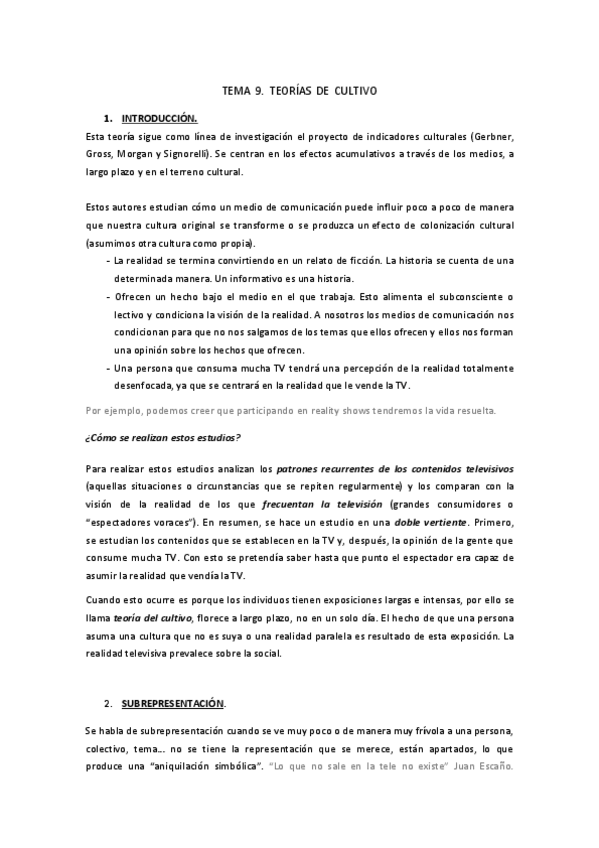 TEMA 9. TEORÍAS DE CULTIVO

1. INTRODUCCIÓN.

Esta teoría sigue como línea de investigación el proyecto de indicadores culturales (Gerbner, Gross, Morgan y Signorelli). Se centran en los efectos acumulativos a través de los medios, a largo plazo y en el terreno cultural.

Estos autores estudian cómo un medio de comunicación puede influir poco a poco de manera que nuestra cultura original se transforme o se produzca un efecto de colonización cultural (asumimos otra cultura como propia).

- La realidad se termina convirtiendo en un relato de ficción. La historia se cuenta de una determinada manera. Un informativo es una historia.
- Ofrecen un hecho bajo el medio en el que trabaja. Esto alimenta el subconsciente o lectivo y condiciona la visión de la realidad. A nosotros los medios de comunicación nos condicionan para que no nos salgamos de los temas que ellos ofrecen y ellos nos forman una opinión sobre los hechos que ofrecen.
- Una persona que consuma mucha TV tendrá una percepción de la realidad totalmente desenfocada, ya que se centrará en la realidad que le vende la TV.

Por ejemplo, podemos creer que participando en reality shows tendremos la vida resuelta.

¿Cómo se realizan estos estudios?

Para realizar estos estudios analizan los patrones recurrentes de los contenidos televisivos (aquellas situaciones o circunstancias que se repiten regularmente) y los comparan con la visión de la realidad de los que frecuentan la televisión (grandes consumidores o "espectadores voraces"). En resumen, se hace un estudio en una doble vertiente. Primero, se estudian los contenidos que se establecen en la TV y, después, la opinión de la gente que consume mucha TV. Con esto se pretendía saber hasta que punto el espectador era capaz de asumir la realidad que vendía la TV.

Cuando esto ocurre es porque los individuos tienen exposiciones largas e intensas, por ello se llama teoría del cultivo, florece a largo plazo, no en un solo día. El hecho de que una persona asuma una cultura que no es suya o una realidad paralela es resultado de esta exposición. La realidad televisiva prevalece sobre la social.

2. SUBREPRESENTACIÓN.

Se habla de subrepresentación cuando se ve muy poco o de manera muy frívola a una persona, colectivo, tema... no se tiene la representación que se merece, están apartados, lo que produce una "aniquilación simbólica". "Lo que no sale en la tele no existe" Juan Escaño.